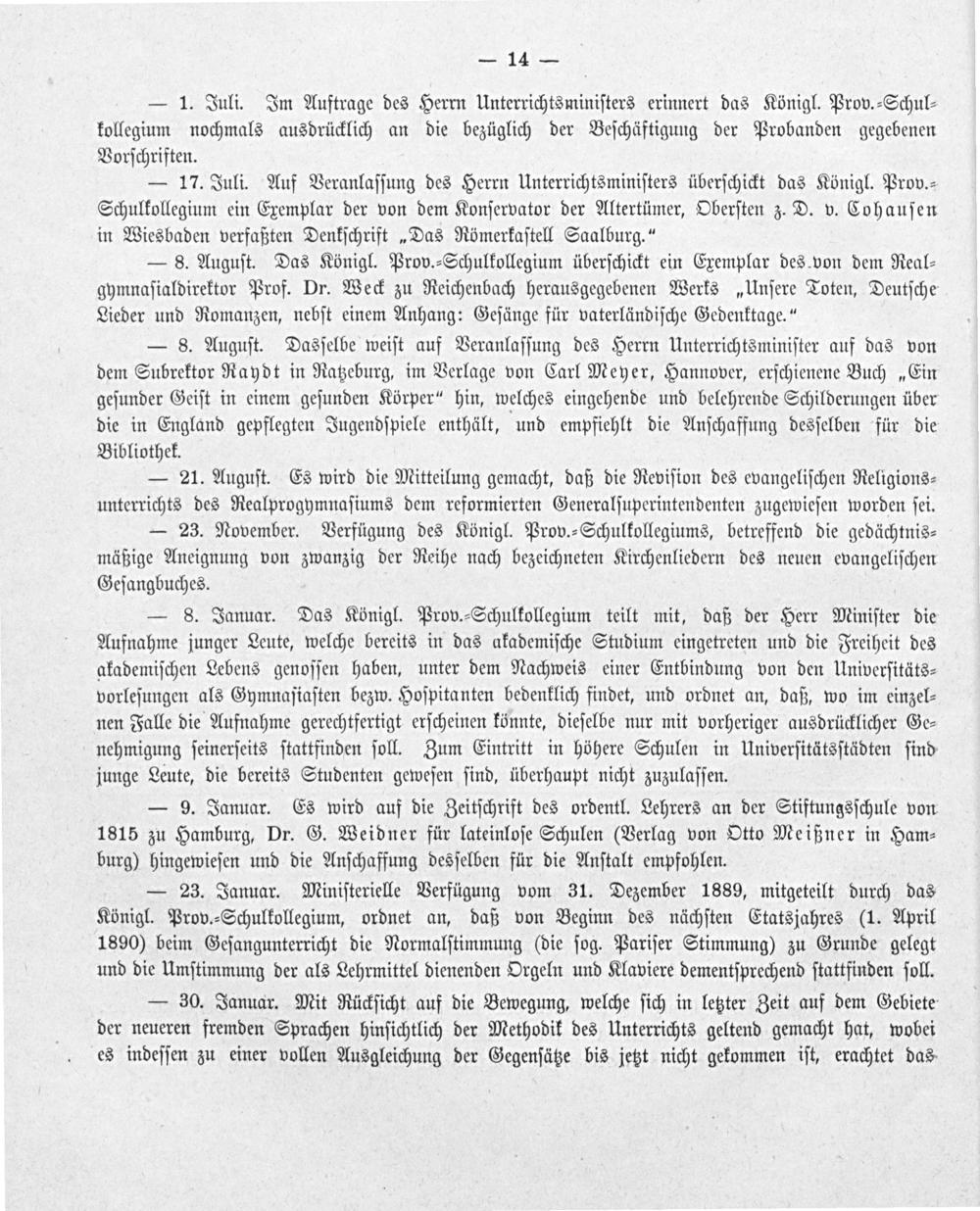 — 14 —

— 1. Juli. Im Auftrage des Herrn Unterrichtsministers erinnert das Königl. Prov.-Schulkollegium nochmals ausdrücklich an die bezüglich der Beschäftigung der Probanden gegebenen Vorschriften.

— 17. Juli. Auf Veranlassung des Herrn Unterrichtsministers überschickt das Königl. Prov.-Schulkollegium ein Exemplar der von dem Konservator der Altertümer, Obersten z. D. v. Cohausen in Wiesbaden verfaßten Denkschrift „Das Römerkastell Saalburg.“

— 8. August. Das Königl. Prov.-Schulkollegium überschickt ein Exemplar des von dem Realgymnasialdirektor Prof. Dr. Weck zu Reichenbach herausgegebenen Werks „Unsere Toten, Deutsche Lieder und Romanzen, nebst einem Anhang: Gesänge für vaterländische Gedenktage.“

— 8. August. Dasselbe weist auf Veranlassung des Herrn Unterrichtsminister auf das von dem Subrektor Raydt in Ratzeburg, im Verlage von Carl Meyer, Hannover, erschienene Buch „Ein gesunder Geist in einem gesunden Körper“ hin, welches eingehende und belehrende Schilderungen über die in England gepflegten Jugendspiele enthält, und empfiehlt die Anschaffung desselben für die Bibliothek.

— 21. August. Es wird die Mitteilung gemacht, daß die Revision des evangelischen Religionsunterrichts des Realprogymnasiums dem reformierten Generalsuperintendenten zugewiesen worden sei.

— 23. November. Verfügung des Königl. Prov.-Schulkollegiums, betreffend die gedächtnismäßige Aneignung von zwanzig der Reihe nach bezeichneten Kirchenliedern des neuen evangelischen Gesangbuches.

— 8. Januar. Das Königl. Prov.-Schulkollegium teilt mit, daß der Herr Minister die Aufnahme junger Leute, welche bereits in das akademische Studium eingetreten und die Freiheit des akademischen Lebens genossen haben, unter dem Nachweis einer Entbindung von den Universitätsvorlesungen als Gymnasiasten bezw. Hospitanten bedenklich findet, und ordnet an, daß, wo im einzelnen Falle die Aufnahme gerechtfertigt erscheinen könnte, dieselbe nur mit vorheriger ausdrücklicher Genehmigung seinerseits stattfinden soll. Zum Eintritt in höhere Schulen in Universitätsstädten sind junge Leute, die bereits Studenten gewesen sind, überhaupt nicht zuzulassen.

— 9. Januar. Es wird auf die Zeitschrift des ordentl. Lehrers an der Stiftungsschule von 1815 zu Hamburg, Dr. G. Weidner für lateinlose Schulen (Verlag von Otto Meißner in Hamburg) hingewiesen und die Anschaffung desselben für die Anstalt empfohlen.

— 23. Januar. Ministerielle Verfügung vom 31. Dezember 1889, mitgeteilt durch das Königl. Prov.-Schulkollegium, ordnet an, daß von Beginn des nächsten Etatsjahres (1. April 1890) beim Gesangunterricht die Normalstimmung (die sog. Pariser Stimmung) zu Grunde gelegt und die Umstimmung der als Lehrmittel dienenden Orgeln und Klaviere dementsprechend stattfinden soll.

— 30. Januar. Mit Rücksicht auf die Bewegung, welche sich in letzter Zeit auf dem Gebiete der neueren fremden Sprachen hinsichtlich der Methodik des Unterrichts geltend gemacht hat, wobei es indessen zu einer vollen Ausgleichung der Gegensätze bis jetzt nicht gekommen ist, erachtet das